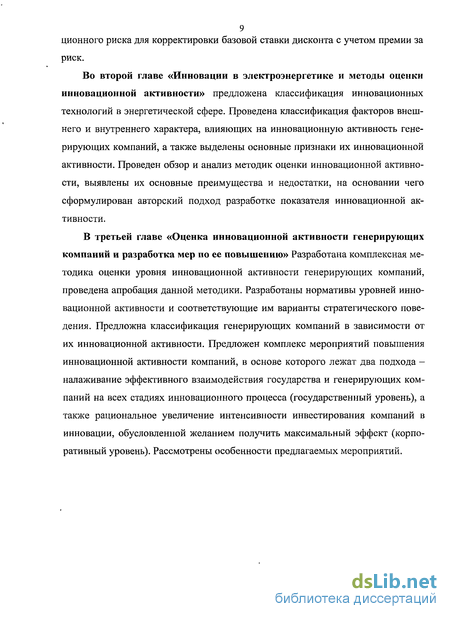 9

ционного риска для корректировки базовой ставки дисконта с учетом премии за риск.

Во второй главе «Инновации в электроэнергетике и методы оценки инновационной активности» предложена классификация инновационных технологий в энергетической сфере. Проведена классификация факторов внешнего и внутреннего характера, влияющих на инновационную активность генерирующих компаний, а также выделены основные признаки их инновационной активности. Проведен обзор и анализ методик оценки инновационной активности, выявлены их основные преимущества и недостатки, на основании чего сформулирован авторский подход разработке показателя инновационной активности.

В третьей главе «Оценка инновационной активности генерирующих компаний и разработка мер по ее повышению» Разработана комплексная методика оценки уровня инновационной активности генерирующих компаний, проведена апробация данной методики. Разработаны нормативы уровней инновационной активности и соответствующие им варианты стратегического поведения. Предложна классификация генерирующих компаний в зависимости от их инновационной активности. Предложен комплекс мероприятий повышения инновационной активности компаний, в основе которого лежат два подхода – налаживание эффективного взаимодействия государства и генерирующих компаний на всех стадиях инновационного процесса (государственный уровень), а также рациональное увеличение интенсивности инвестирования компаний в инновации, обусловленной желанием получить максимальный эффект (корпоративный уровень). Рассмотрены особенности предлагаемых мероприятий.

dsLib.net
библиотека диссертаций